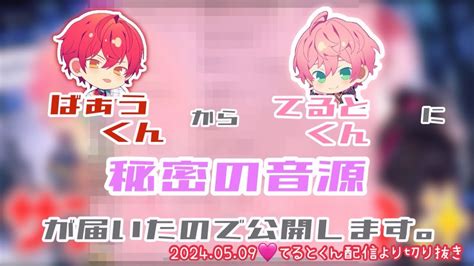 ばぁう
くん

から

てると
くん

に

秘密の音源

が届いたので公開します。

2024.05.09💗てるとくん配信より切り抜き